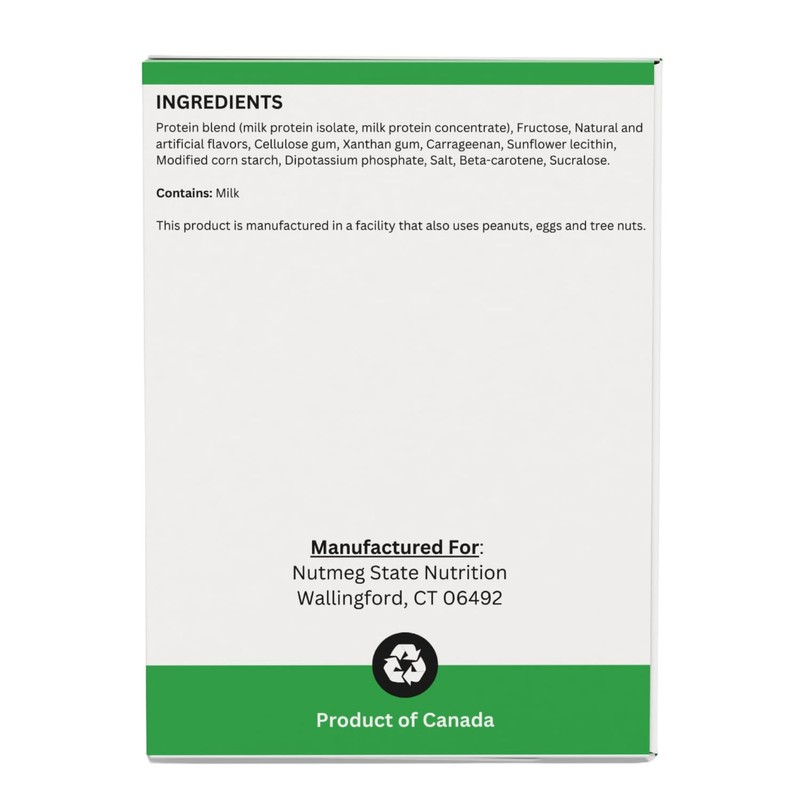 INGREDIENTS
Protein blend (milk protein isolate, milk protein concentrate), Fructose, Natural and artificial flavors, Cellulose gum, Xanthan gum, Carrageenan, Sunflower lecithin, Modified corn starch, Dipotassium phosphate, Salt, Beta-carotene, Sucralose.

Contains: Milk

This product is manufactured in a facility that also uses peanuts, eggs and tree nuts.

Manufactured For:
Nutmeg State Nutrition
Wallingford, CT 06492

Product of Canada